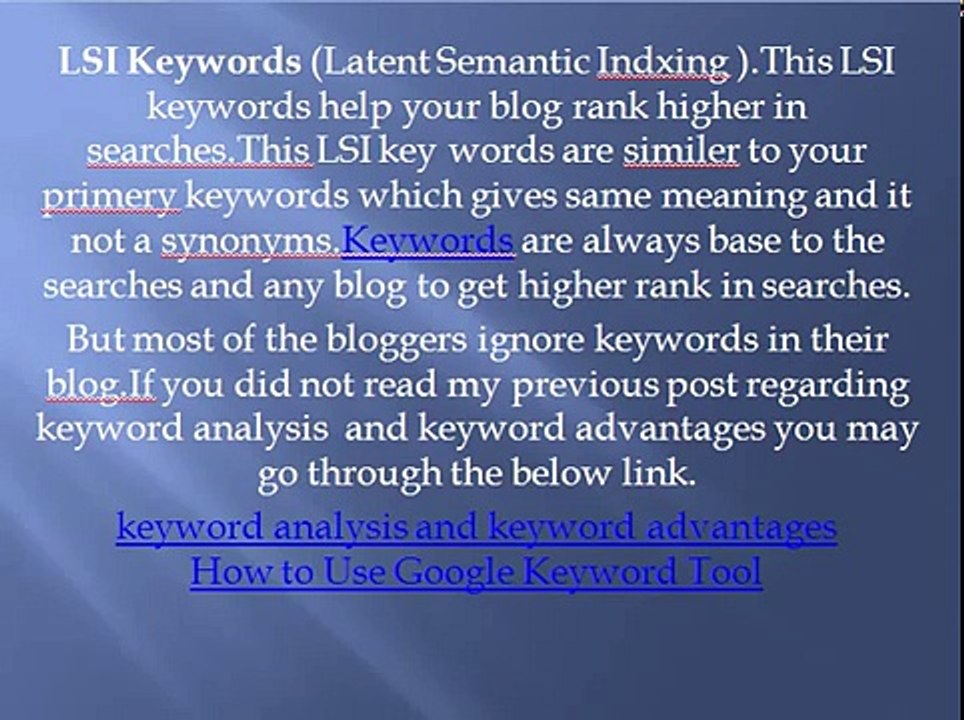 LSI Keywords (Latent Semantic Indxing ).This LSI keywords help your blog rank higher in searches.This LSI key words are similer to your primery keywords which gives same meaning and it not a synonyms.Keywords are always base to the searches and any blog to get higher rank in searches.

But most of the bloggers ignore keywords in their blog.If you did not read my previous post regarding keyword analysis and keyword advantages you may go through the below link.

keyword analysis and keyword advantages
How to Use Google Keyword Tool